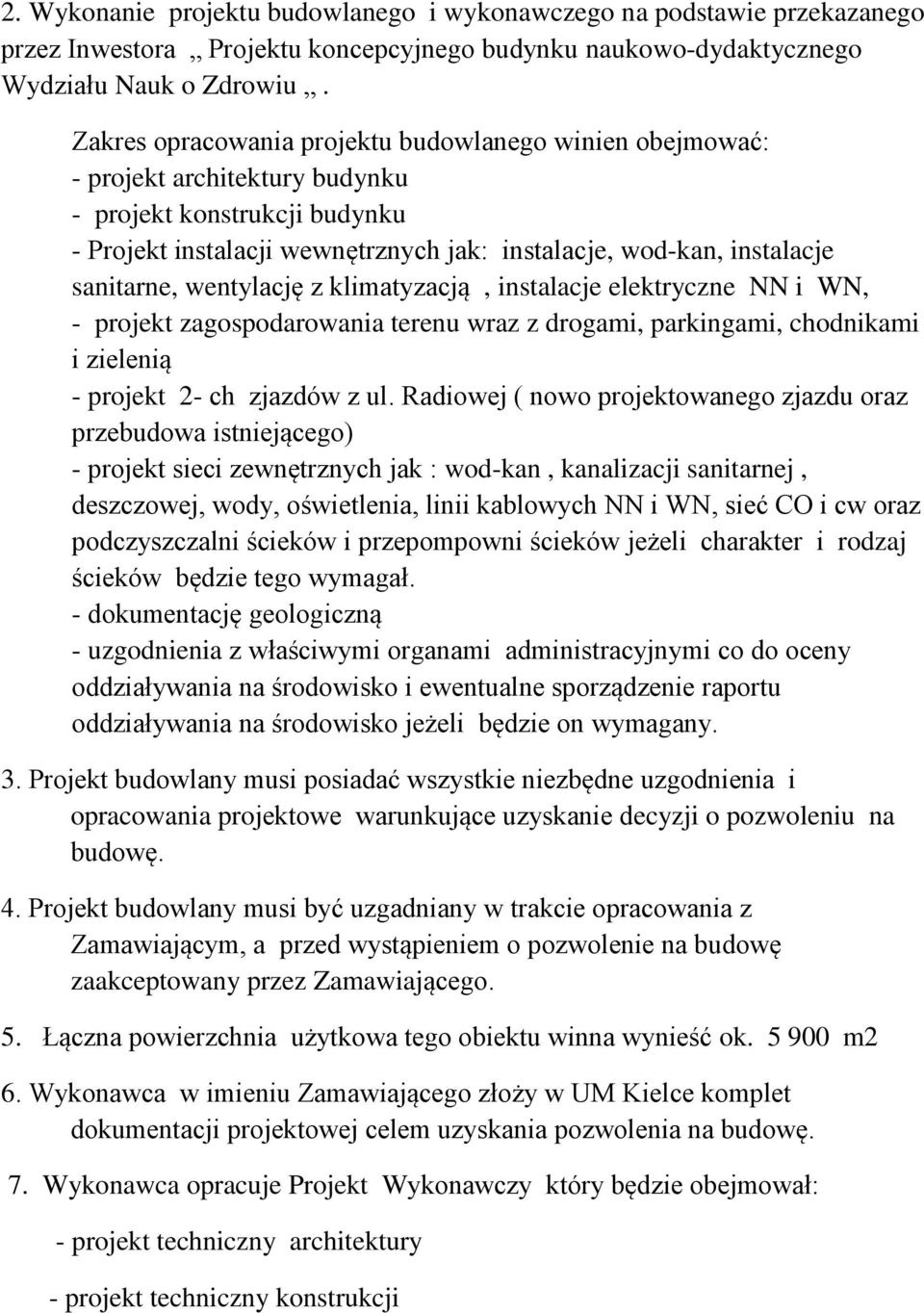 2. Wykonanie projektu budowlanego i wykonawczego na podstawie przekazanego przez Inwestora ,, Projektu koncepcyjnego budynku naukowo-dydaktycznego Wydziału Nauk o Zdrowiu ,, .

Zakres opracowania projektu budowlanego winien obejmować:
- projekt architektury budynku
- projekt konstrukcji budynku
- Projekt instalacji wewnętrznych jak: instalacje, wod-kan, instalacje sanitarne, wentylację z klimatyzacją , instalacje elektryczne NN i WN,
- projekt zagospodarowania terenu wraz z drogami, parkingami, chodnikami i zielenią
- projekt 2- ch zjazdów z ul. Radiowej ( nowo projektowanego zjazdu oraz przebudowa istniejącego)
- projekt sieci zewnętrznych jak : wod-kan , kanalizacji sanitarnej , deszczowej, wody, oświetlenia, linii kablowych NN i WN, sieć CO i cw oraz podczyszczalni ścieków i przepompowni ścieków jeżeli charakter i rodzaj ścieków będzie tego wymagał.
- dokumentację geologiczną
- uzgodnienia z właściwymi organami administracyjnymi co do oceny oddziaływania na środowisko i ewentualne sporządzenie raportu oddziaływania na środowisko jeżeli będzie on wymagany.

3. Projekt budowlany musi posiadać wszystkie niezbędne uzgodnienia i opracowania projektowe warunkujące uzyskanie decyzji o pozwoleniu na budowę.

4. Projekt budowlany musi być uzgadniany w trakcie opracowania z Zamawiającym, a przed wystąpieniem o pozwolenie na budowę zaakceptowany przez Zamawiającego.

5. Łączna powierzchnia użytkowa tego obiektu winna wynieść ok. 5 900 m2

6. Wykonawca w imieniu Zamawiającego złoży w UM Kielce komplet dokumentacji projektowej celem uzyskania pozwolenia na budowę.

7. Wykonawca opracuje Projekt Wykonawczy który będzie obejmował:

- projekt techniczny architektury

- projekt techniczny konstrukcji